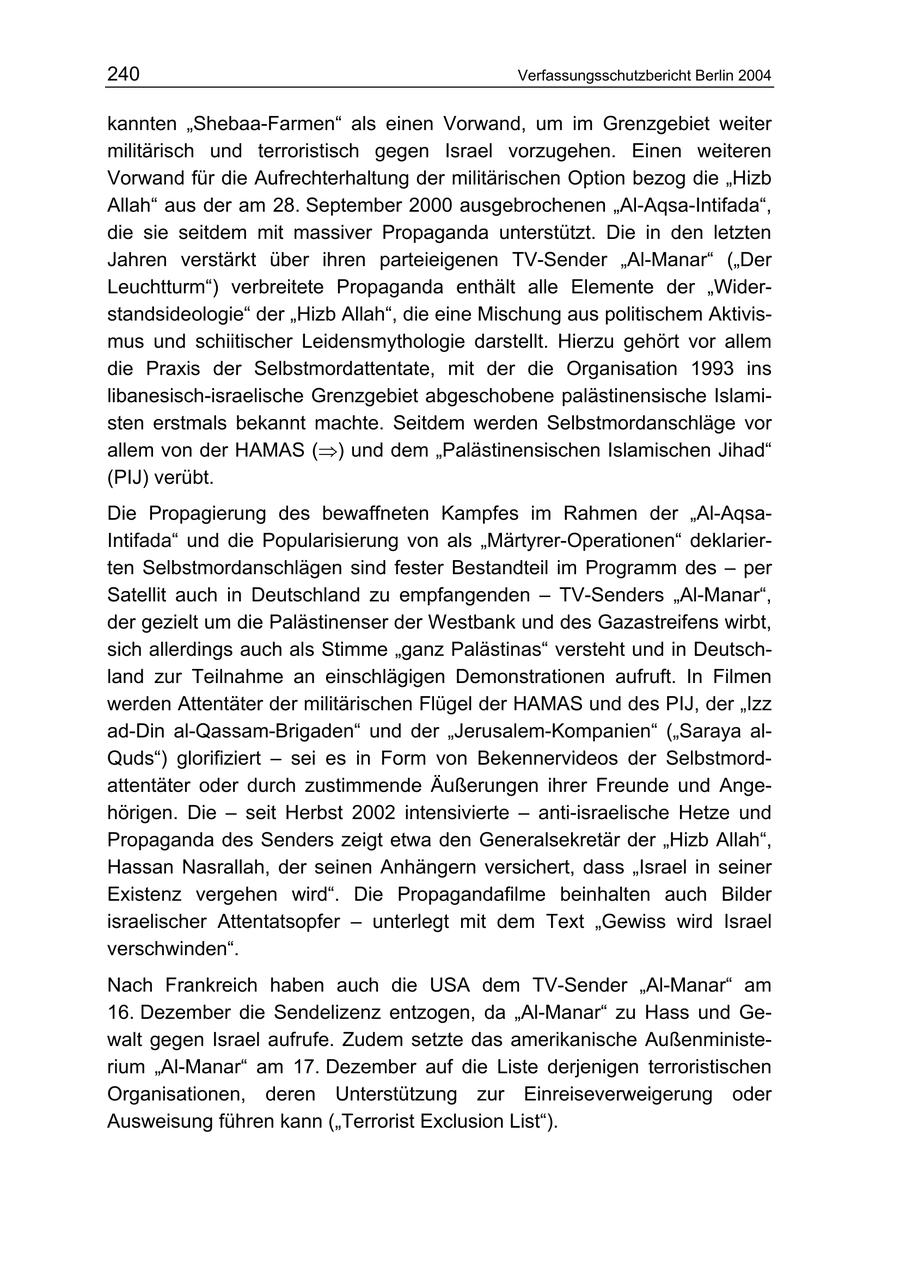 240 Verfassungsschutzbericht Berlin 2004

kannten „Shebaa-Farmen“ als einen Vorwand, um im Grenzgebiet weiter militärisch und terroristisch gegen Israel vorzugehen. Einen weiteren Vorwand für die Aufrechterhaltung der militärischen Option bezog die „Hizb Allah“ aus der am 28. September 2000 ausgebrochenen „Al-Aqsa-Intifada“, die sie seitdem mit massiver Propaganda unterstützt. Die in den letzten Jahren verstärkt über ihren parteieigenen TV-Sender „Al-Manar“ („Der Leuchtturm“) verbreitete Propaganda enthält alle Elemente der „Widerstandsideologie“ der „Hizb Allah“, die eine Mischung aus politischem Aktivismus und schiitischer Leidensmythologie darstellt. Hierzu gehört vor allem die Praxis der Selbstmordattentate, mit der die Organisation 1993 ins libanesisch-israelische Grenzgebiet abgeschobene palästinensische Islamisten erstmals bekannt machte. Seitdem werden Selbstmordanschläge vor allem von der HAMAS ($\Rightarrow$) und dem „Palästinensischen Islamischen Jihad“ (PIJ) verübt.

Die Propagierung des bewaffneten Kampfes im Rahmen der „Al-Aqsa-Intifada“ und die Popularisierung von als „Märtyrer-Operationen“ deklarierten Selbstmordanschlägen sind fester Bestandteil im Programm des – per Satellit auch in Deutschland zu empfangenden – TV-Senders „Al-Manar“, der gezielt um die Palästinenser der Westbank und des Gazastreifens wirbt, sich allerdings auch als Stimme „ganz Palästinas“ versteht und in Deutschland zur Teilnahme an einschlägigen Demonstrationen aufruft. In Filmen werden Attentäter der militärischen Flügel der HAMAS und des PIJ, der „Izz ad-Din al-Qassam-Brigaden“ und der „Jerusalem-Kompanien“ („Saraya al-Quds“) glorifiziert – sei es in Form von Bekennervideos der Selbstmordattentäter oder durch zustimmende Äußerungen ihrer Freunde und Angehörigen. Die – seit Herbst 2002 intensivierte – anti-israelische Hetze und Propaganda des Senders zeigt etwa den Generalsekretär der „Hizb Allah“, Hassan Nasrallah, der seinen Anhängern versichert, dass „Israel in seiner Existenz vergehen wird“. Die Propagandafilme beinhalten auch Bilder israelischer Attentatsopfer – unterlegt mit dem Text „Gewiss wird Israel verschwinden“.

Nach Frankreich haben auch die USA dem TV-Sender „Al-Manar“ am 16. Dezember die Sendelizenz entzogen, da „Al-Manar“ zu Hass und Gewalt gegen Israel aufrufe. Zudem setzte das amerikanische Außenministerium „Al-Manar“ am 17. Dezember auf die Liste derjenigen terroristischen Organisationen, deren Unterstützung zur Einreiseverweigerung oder Ausweisung führen kann („Terrorist Exclusion List“).